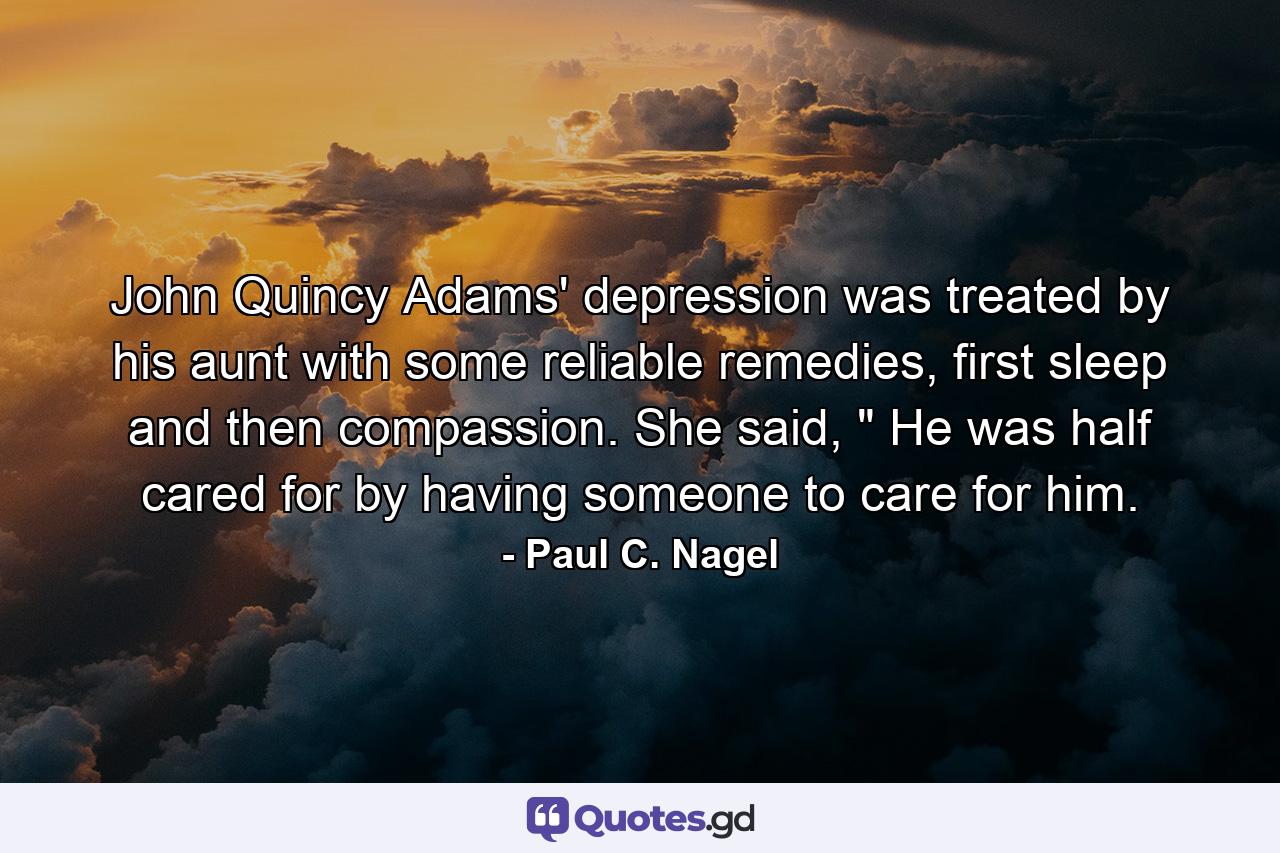 John Quincy Adams' depression was treated by his aunt with some reliable remedies, first sleep and then compassion. She said, " He was half cared for by having someone to care for him.

- Paul C. Nagel

Quotes.gd